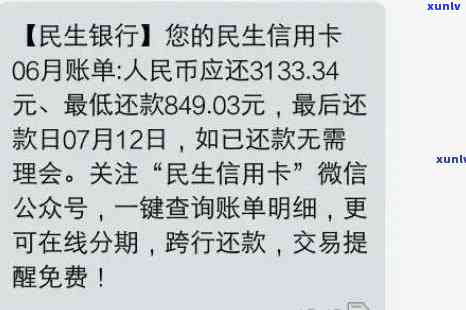 【民生银行】您的民生信用卡06月账单:人民币应还3133.34元、最低还款849.03元，最后还款日07月12日，如已还款无需理会。关注“民生信用卡”微信公众号，一键查询账单明细，更可在线分期，跨行还款，交易提醒免费！

xunlv

xunlv